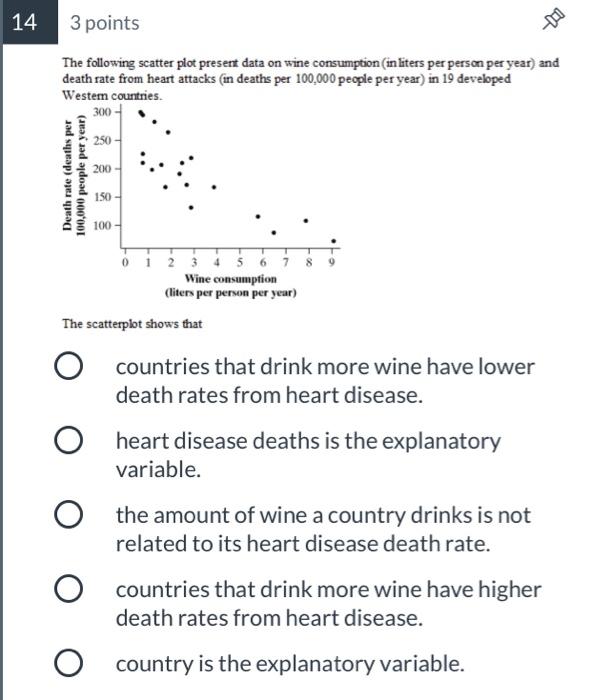 14

3 points

The following scatter plot present data on wine consumption (in liters per person per year) and death rate from heart attacks (in deaths per 100,000 people per year) in 19 developed Western countries.

Death rate (deaths per 100,000 people per year)

300
250
200
150
100

0 1 2 3 4 5 6 7 8 9

Wine consumption
(liters per person per year)

The scatterplot shows that

countries that drink more wine have lower death rates from heart disease.

heart disease deaths is the explanatory variable.

the amount of wine a country drinks is not related to its heart disease death rate.

countries that drink more wine have higher death rates from heart disease.

country is the explanatory variable.